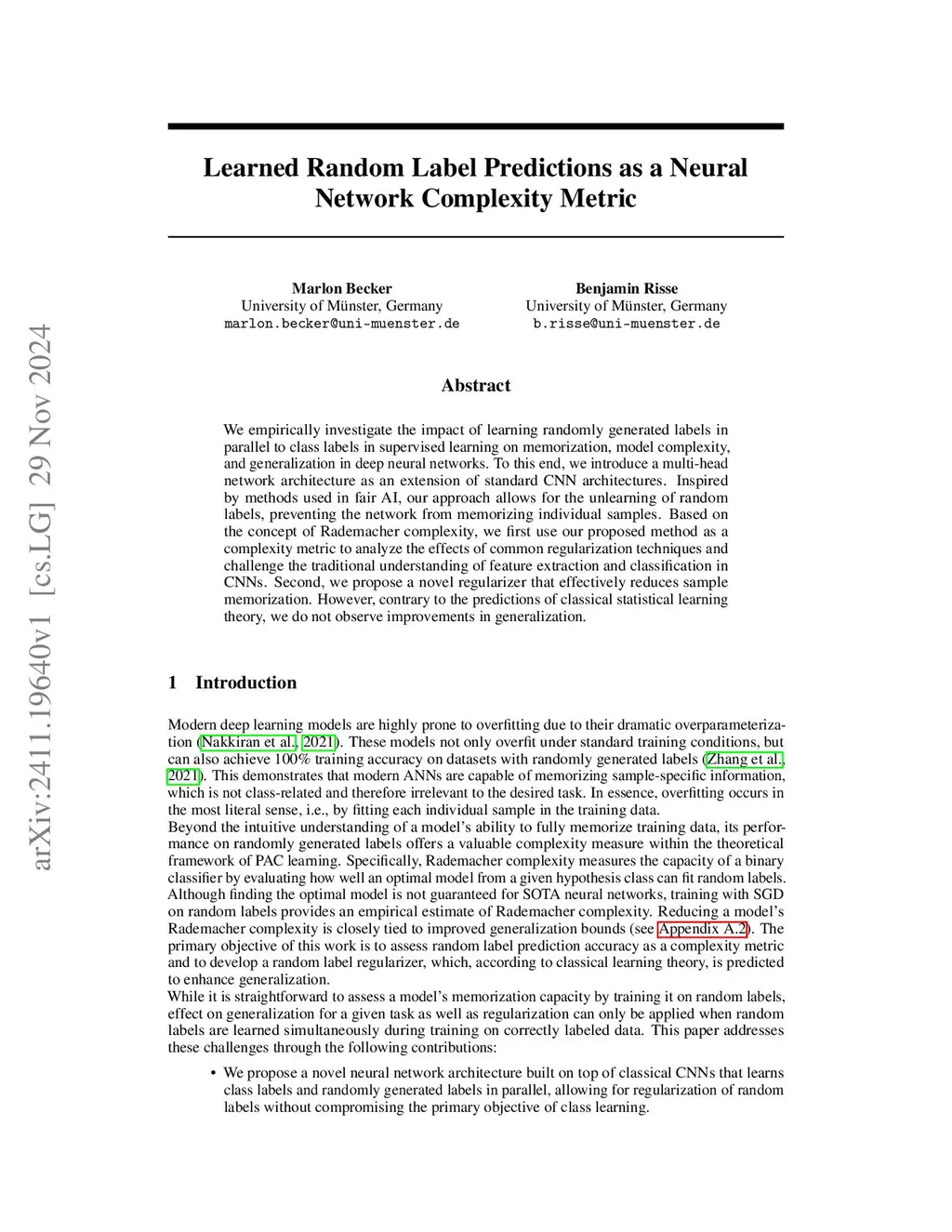 arXiv:2411.19640v1 [cs.LG] 29 Nov 2024

Learned Random Label Predictions as a Neural Network Complexity Metric

Marlon Becker
University of Münster, Germany
marlon.becker@uni-muenster.de

Benjamin Risse
University of Münster, Germany
b.risse@uni-muenster.de

Abstract

We empirically investigate the impact of learning randomly generated labels in parallel to class labels in supervised learning on memorization, model complexity, and generalization in deep neural networks. To this end, we introduce a multi-head network architecture as an extension of standard CNN architectures. Inspired by methods used in fair AI, our approach allows for the unlearning of random labels, preventing the network from memorizing individual samples. Based on the concept of Rademacher complexity, we first use our proposed method as a complexity metric to analyze the effects of common regularization techniques and challenge the traditional understanding of feature extraction and classification in CNNs. Second, we propose a novel regularizer that effectively reduces sample memorization. However, contrary to the predictions of classical statistical learning theory, we do not observe improvements in generalization.

1 Introduction

Modern deep learning models are highly prone to overfitting due to their dramatic overparameterization (Nakkiran et al., 2021). These models not only overfit under standard training conditions, but can also achieve 100% training accuracy on datasets with randomly generated labels (Zhang et al., 2021). This demonstrates that modern ANNs are capable of memorizing sample-specific information, which is not class-related and therefore irrelevant to the desired task. In essence, overfitting occurs in the most literal sense, i.e., by fitting each individual sample in the training data.
Beyond the intuitive understanding of a model's ability to fully memorize training data, its performance on randomly generated labels offers a valuable complexity measure within the theoretical framework of PAC learning. Specifically, Rademacher complexity measures the capacity of a binary classifier by evaluating how well an optimal model from a given hypothesis class can fit random labels. Although finding the optimal model is not guaranteed for SOTA neural networks, training with SGD on random labels provides an empirical estimate of Rademacher complexity. Reducing a model's Rademacher complexity is closely tied to improved generalization bounds (see Appendix A.2). The primary objective of this work is to assess random label prediction accuracy as a complexity metric and to develop a random label regularizer, which, according to classical learning theory, is predicted to enhance generalization.
While it is straightforward to assess a model's memorization capacity by training it on random labels, effect on generalization for a given task as well as regularization can only be applied when random labels are learned simultaneously during training on correctly labeled data. This paper addresses these challenges through the following contributions:

• We propose a novel neural network architecture built on top of classical CNNs that learns class labels and randomly generated labels in parallel, allowing for regularization of random labels without compromising the primary objective of class learning.